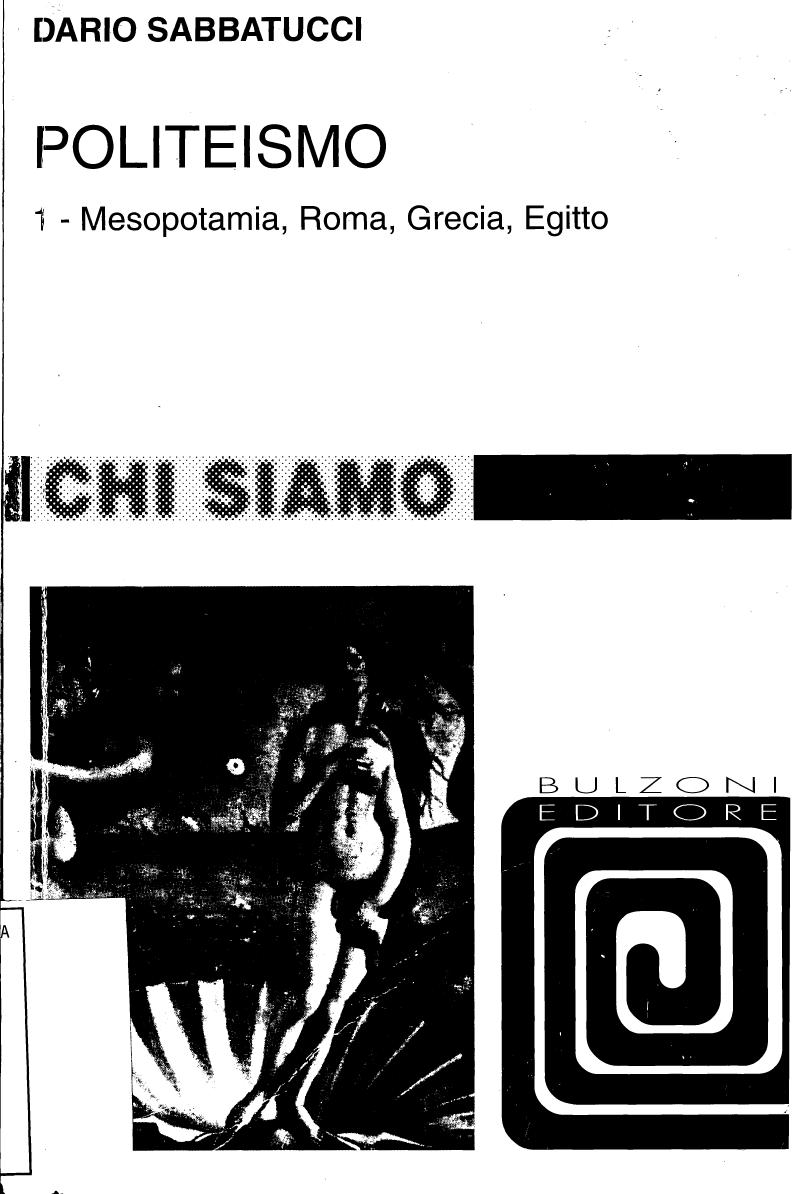 DARIO SABBATUCCI

POLITEISMO

1 - Mesopotamia, Roma, Grecia, Egitto

CHI SIAMO

BULZONI EDITORE

A